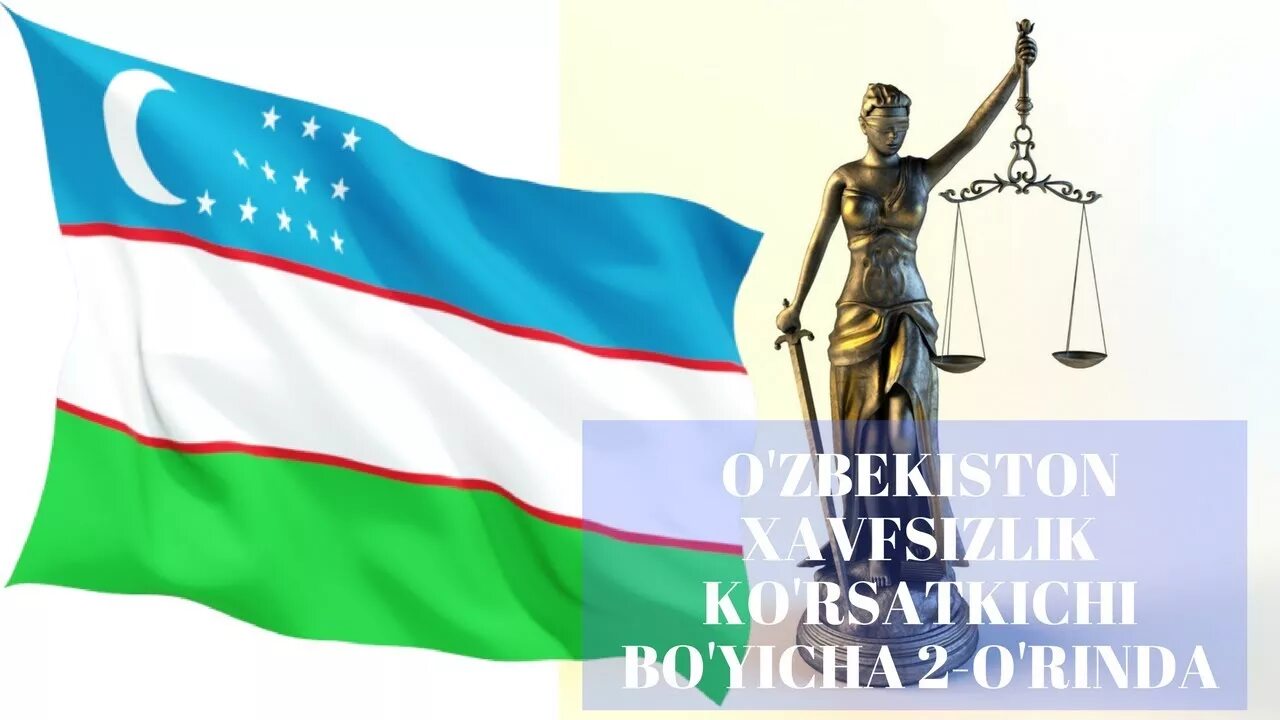 O'ZBEKISTON XAVFSIZLIK KO'RSATKICHI BO'YICHA 2-O'RINDA